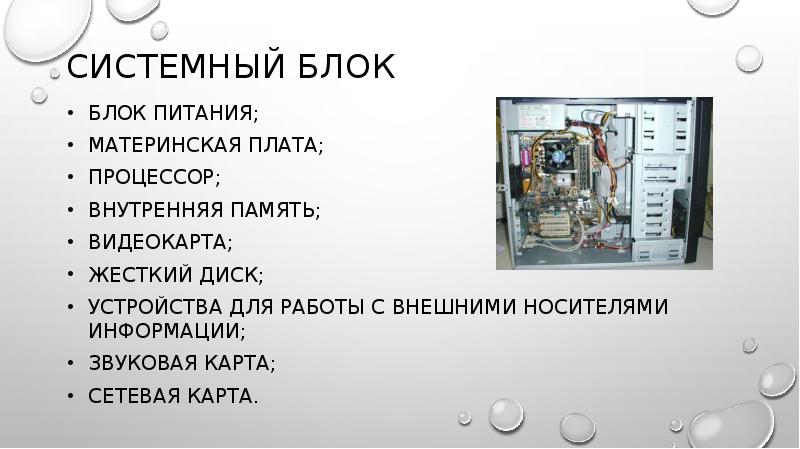 СИСТЕМНЫЙ БЛОК

• БЛОК ПИТАНИЯ;
• МАТЕРИНСКАЯ ПЛАТА;
• ПРОЦЕССОР;
• ВНУТРЕННЯЯ ПАМЯТЬ;
• ВИДЕОКАРТА;
• ЖЕСТКИЙ ДИСК;
• УСТРОЙСТВА ДЛЯ РАБОТЫ С ВНЕШНИМИ НОСИТЕЛЯМИ ИНФОРМАЦИИ;
• ЗВУКОВАЯ КАРТА;
• СЕТЕВАЯ КАРТА.